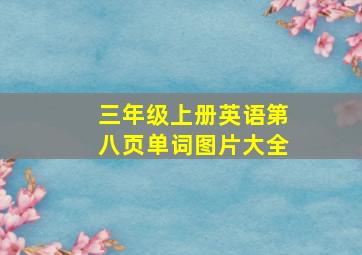 三年级上册英语第八页单词图片大全